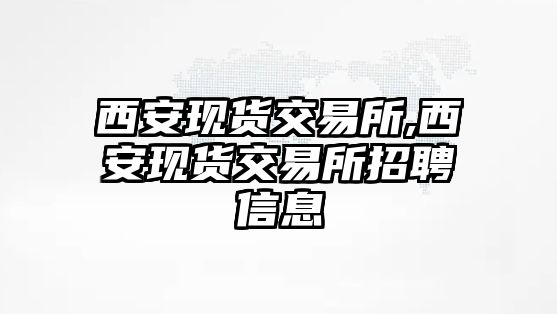 西安现货交易所,西安现货交易所招聘信息